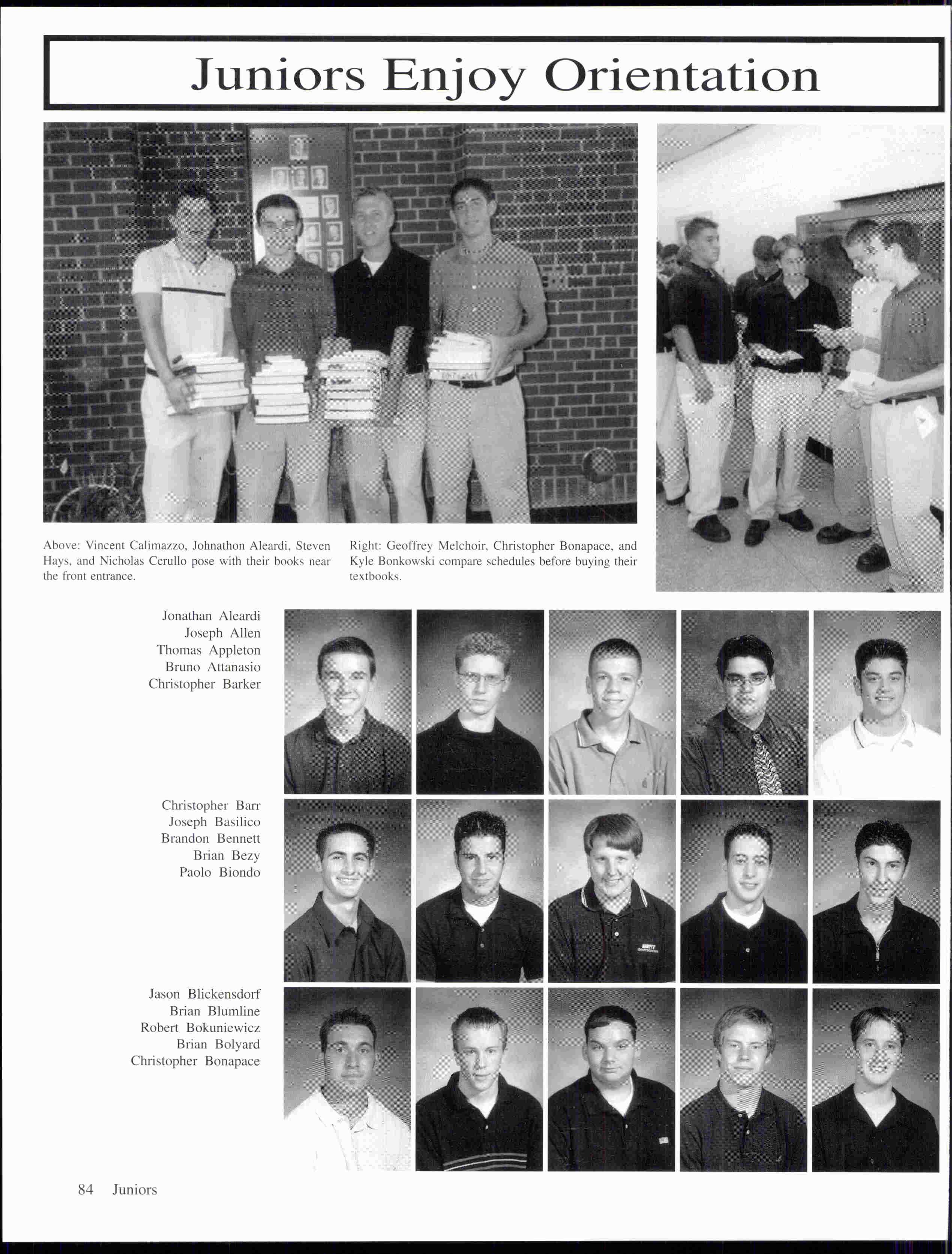 Juniors Enjoy Orientation

Above: Vincent Calimazzo, Johnathon Aleardi, Steven Hays, and Nicholas Cerullo pose with their books near the front entrance.

Right: Geoffrey Melchoir, Christopher Bonapace, and Kyle Bonkowski compare schedules before buying their textbooks.

Jonathan Aleardi
Joseph Allen
Thomas Appleton
Bruno Attanasio
Christopher Barker

Christopher Barr
Joseph Basilico
Brandon Bennett
Brian Bezy
Paolo Biondo

Jason Blickensdorf
Brian Blumline
Robert Bokuniewicz
Brian Bolyard
Christopher Bonapace

84 Juniors